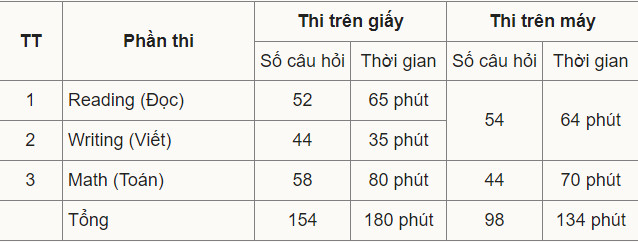 | TT | Phần thi | Thi trên giấy | | Thi trên máy | |
|---|---|---|---|---|---|
| | | Số câu hỏi | Thời gian | Số câu hỏi | Thời gian |
| 1 | Reading (Đọc) | 52 | 65 phút | 54 | 64 phút |
| 2 | Writing (Viết) | 44 | 35 phút | | |
| 3 | Math (Toán) | 58 | 80 phút | 44 | 70 phút |
| | Tổng | 154 | 180 phút | 98 | 134 phút |